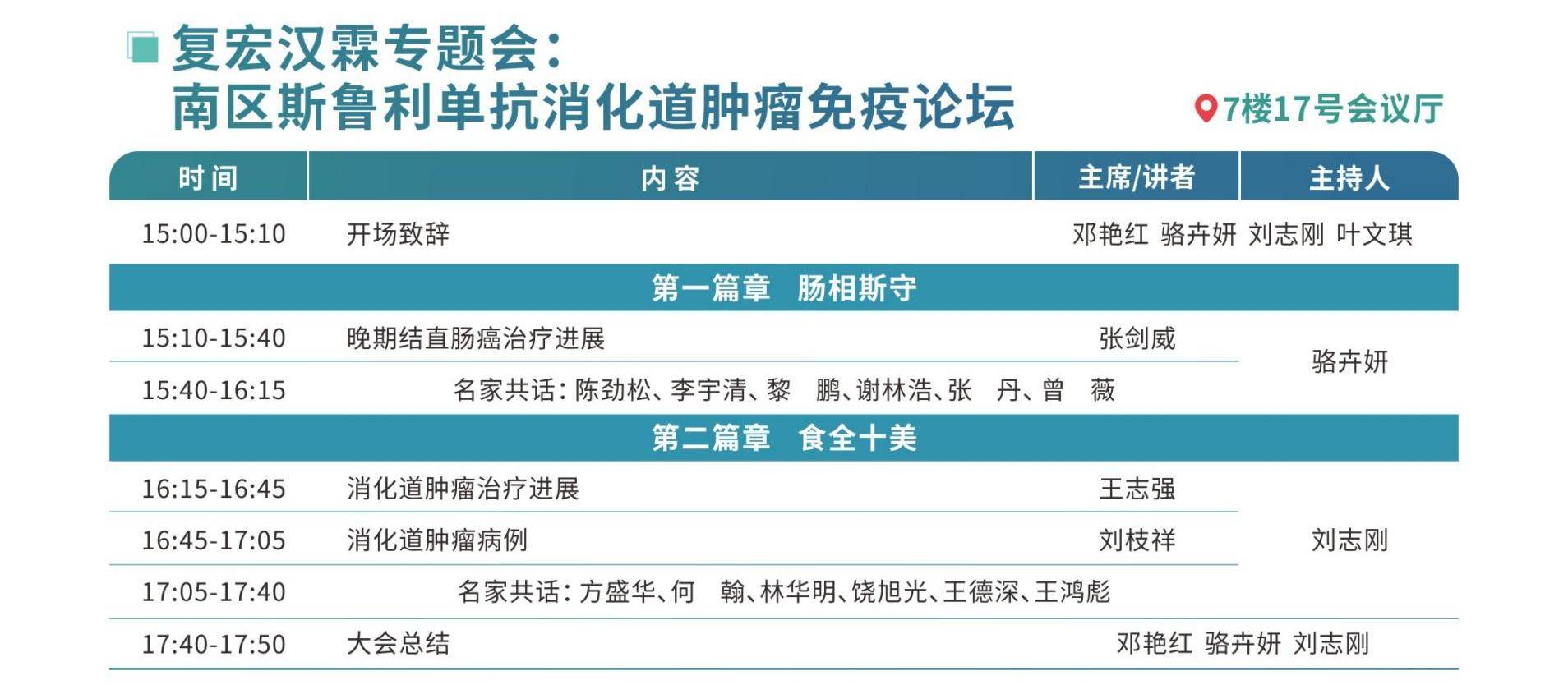 复宏汉霖专题会：
南区斯鲁利单抗消化道肿瘤免疫论坛

7楼17号会议厅

| 时间 | 内容 | 主席/讲者 | 主持人 |
|---|---|---|---|
| 15:00-15:10 | 开场致辞 | 邓艳红 骆卉妍 刘志刚 叶文琪 | |
| 第一篇章　肠相斯守 | | | |
| 15:10-15:40 | 晚期结直肠癌治疗进展 | 张剑威 | 骆卉妍 |
| 15:40-16:15 | 名家共话：陈劲松、李宇清、黎　鹏、谢林浩、张　丹、曾　薇 | | 骆卉妍 |
| 第二篇章　食全十美 | | | |
| 16:15-16:45 | 消化道肿瘤治疗进展 | 王志强 | 刘志刚 |
| 16:45-17:05 | 消化道肿瘤病例 | 刘枝祥 | 刘志刚 |
| 17:05-17:40 | 名家共话：方盛华、何　翰、林华明、饶旭光、王德深、王鸿彪 | | 刘志刚 |
| 17:40-17:50 | 大会总结 | 邓艳红 骆卉妍 刘志刚 | |